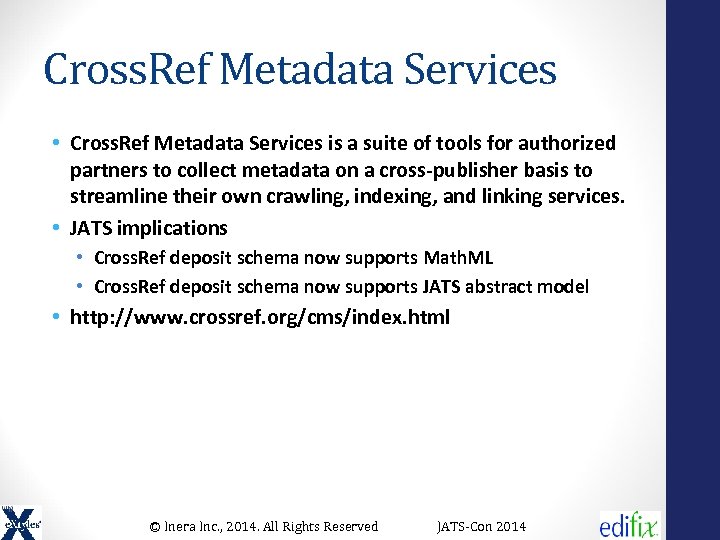 CrossRef Metadata Services

• CrossRef Metadata Services is a suite of tools for authorized partners to collect metadata on a cross-publisher basis to streamline their own crawling, indexing, and linking services.
• JATS implications
  • CrossRef deposit schema now supports MathML
  • CrossRef deposit schema now supports JATS abstract model
• http://www.crossref.org/cms/index.html

eXtyles

© Inera Inc., 2014. All Rights Reserved JATS-Con 2014

edifix